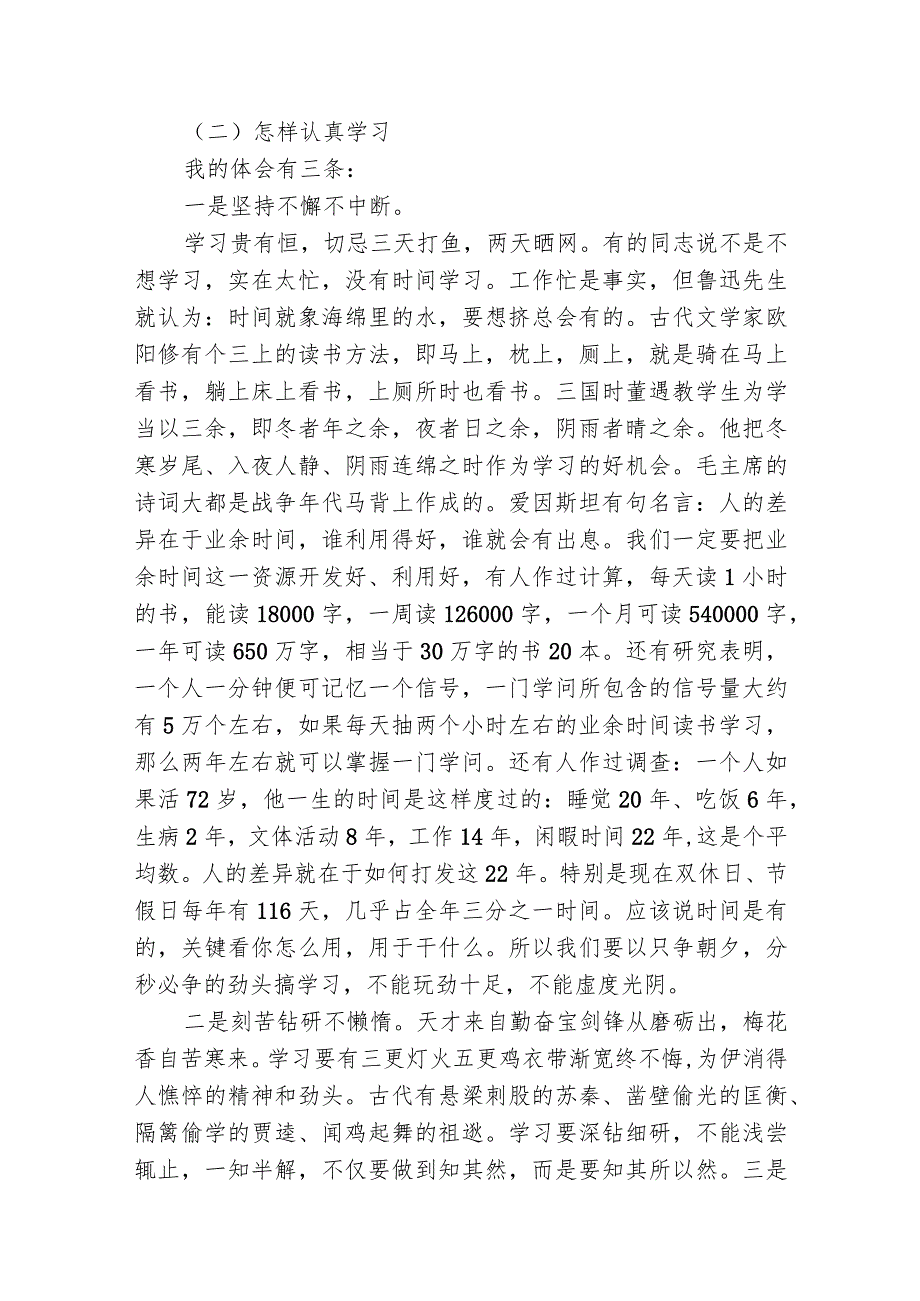 （二）怎样认真学习

我的体会有三条：

一是坚持不懈不中断。

学习贵有恒，切忌三天打鱼，两天晒网。有的同志说不是不想学习，实在太忙，没有时间学习。工作忙是事实，但鲁迅先生就认为：时间就象海绵里的水，要想挤总会有的。古代文学家欧阳修有个三上的读书方法，即马上，枕上，厕上，就是骑在马上看书，躺上床上看书，上厕所时也看书。三国时董遇教学生为学当以三余，即冬者年之余，夜者日之余，阴雨者晴之余。他把冬寒岁尾、入夜人静、阴雨连绵之时作为学习的好机会。毛主席的诗词大都是战争年代马背上作成的。爱因斯坦有句名言：人的差异在于业余时间，谁利用得好，谁就会有出息。我们一定要把业余时间这一资源开发好、利用好，有人作过计算，每天读1小时的书，能读18000字，一周读126000字，一个月可读540000字，一年可读650万字，相当于30万字的书20本。还有研究表明，一个人一分钟便可记忆一个信号，一门学问所包含的信号量大约有5万个左右，如果每天抽两个小时左右的业余时间读书学习，那么两年左右就可以掌握一门学问。还有人作过调查：一个人如果活72岁，他一生的时间是这样度过的：睡觉20年、吃饭6年，生病2年，文体活动8年，工作14年，闲暇时间22年，这是个平均数。人的差异就在于如何打发这22年。特别是现在双休日、节假日每年有116天，几乎占全年三分之一时间。应该说时间是有的，关键看你怎么用，用于干什么。所以我们要以只争朝夕，分秒必争的劲头搞学习，不能玩劲十足，不能虚度光阴。

二是刻苦钻研不懒惰。天才来自勤奋宝剑锋从磨砺出，梅花香自苦寒来。学习要有三更灯火五更鸡衣带渐宽终不悔，为伊消得人憔悴的精神和劲头。古代有悬梁刺股的苏秦、凿壁偷光的匡衡、隔篱偷学的贾逵、闻鸡起舞的祖逖。学习要深钻细研，不能浅尝辄止，一知半解，不仅要做到知其然，而是要知其所以然。三是